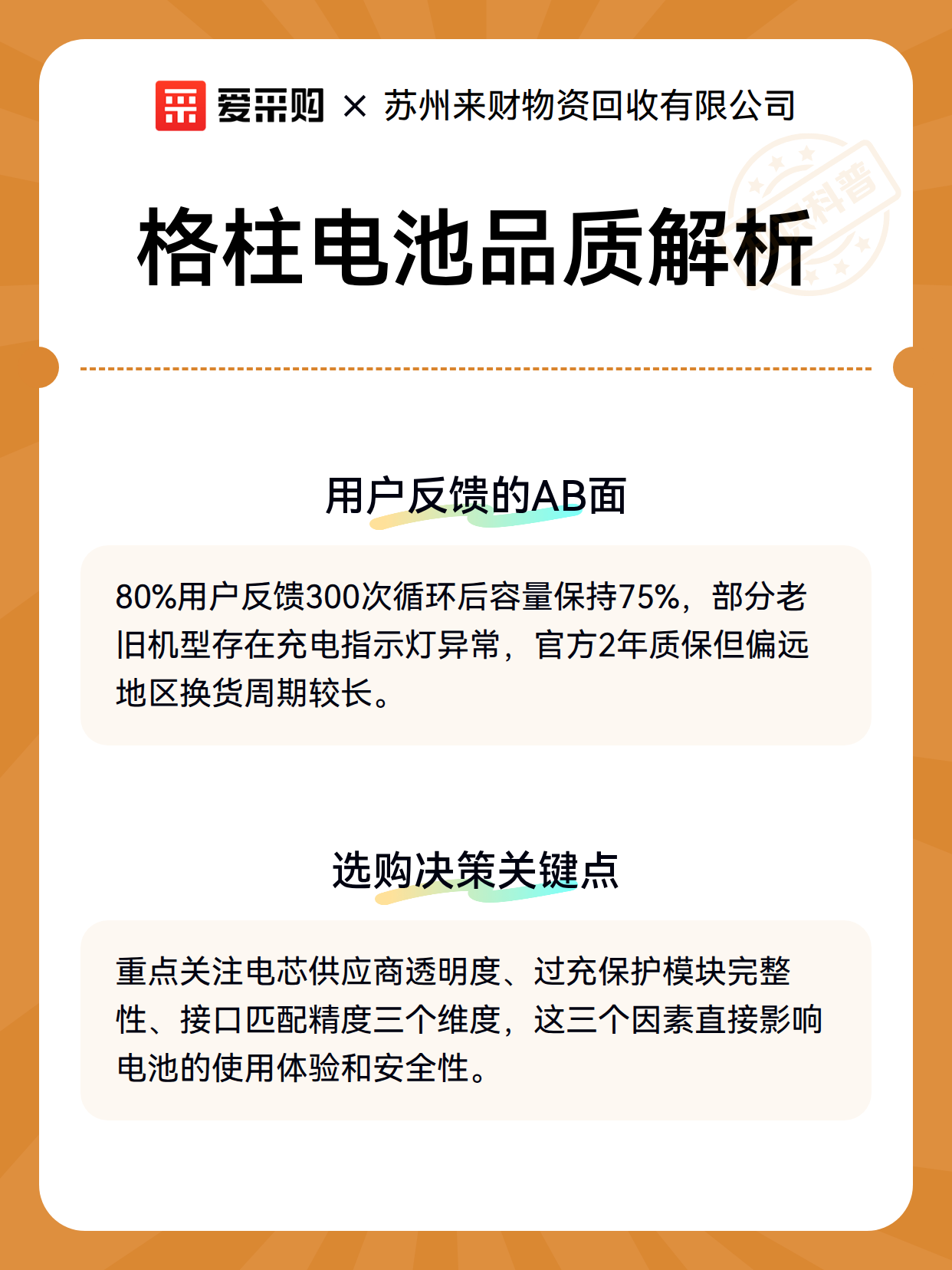 爱采购 × 苏州来财物资回收有限公司

科普

格柱电池品质解析

用户反馈的AB面

80%用户反馈300次循环后容量保持75%，部分老旧机型存在充电指示灯异常，官方2年质保但偏远地区换货周期较长。

选购决策关键点

重点关注电芯供应商透明度、过充保护模块完整性、接口匹配精度三个维度，这三个因素直接影响电池的使用体验和安全性。